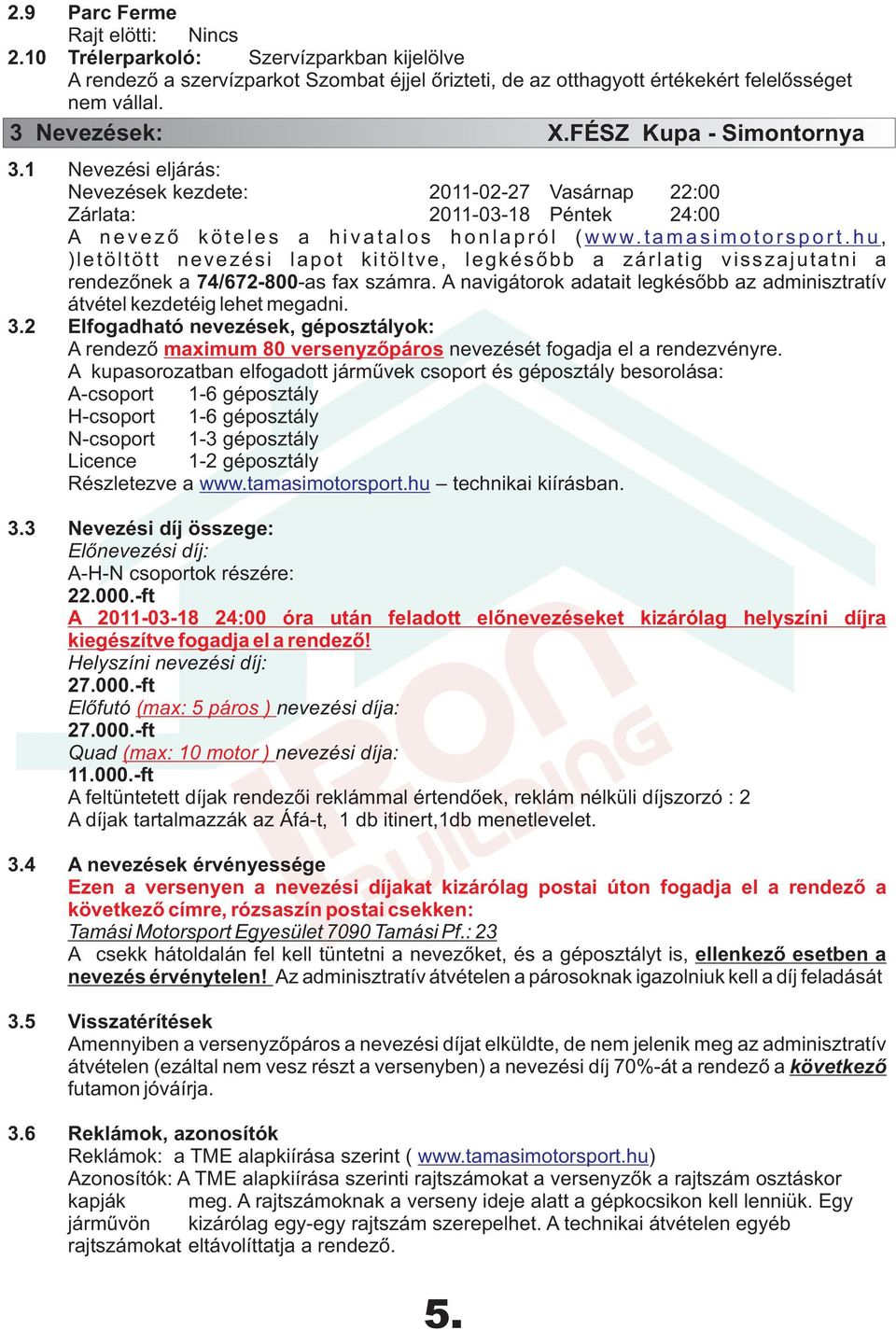 2.9 Parc Ferme
Rajt elötti: Nincs
2.10 Trélerparkoló: Szervízparkban kijelölve
A rendező a szervízparkot Szombat éjjel őrizteti, de az otthagyott értékekért felelősséget nem vállal.

3 Nevezések: X.FÉSZ Kupa - Simontornya

3.1 Nevezési eljárás:
Nevezések kezdete: 2011-02-27 Vasárnap 22:00
Zárlata: 2011-03-18 Péntek 24:00
A nevező köteles a hivatalos honlapról (www.tamasimotorsport.hu, )letöltött nevezési lapot kitöltve, legkésőbb a zárlatig visszajutatni a rendezőnek a 74/672-800-as fax számra. A navigátorok adatait legkésőbb az adminisztratív átvétel kezdetéig lehet megadni.
3.2 Elfogadható nevezések, géposztályok:
A rendező maximum 80 versenyzőpáros nevezését fogadja el a rendezvényre.
A kupasorozatban elfogadott járművek csoport és géposztály besorolása:
A-csoport 1-6 géposztály
H-csoport 1-6 géposztály
N-csoport 1-3 géposztály
Licence 1-2 géposztály
Részletezve a www.tamasimotorsport.hu – technikai kiírásban.

3.3 Nevezési díj összege:
Előnevezési díj:
A-H-N csoportok részére:
22.000.-ft
A 2011-03-18 24:00 óra után feladott előnevezéseket kizárólag helyszíni díjra kiegészítve fogadja el a rendező!
Helyszíni nevezési díj:
27.000.-ft
Előfutó (max: 5 páros ) nevezési díja:
27.000.-ft
Quad (max: 10 motor ) nevezési díja:
11.000.-ft
A feltüntetett díjak rendezői reklámmal értendőek, reklám nélküli díjszorzó : 2
A díjak tartalmazzák az Áfá-t, 1 db itinert,1db menetlevelet.

3.4 A nevezések érvényessége
Ezen a versenyen a nevezési díjakat kizárólag postai úton fogadja el a rendező a következő címre, rózsaszín postai csekken:
Tamási Motorsport Egyesület 7090 Tamási Pf.: 23
A csekk hátoldalán fel kell tüntetni a nevezőket, és a géposztályt is, ellenkező esetben a nevezés érvénytelen! Az adminisztratív átvételen a párosoknak igazolniuk kell a díj feladását

3.5 Visszatérítések
Amennyiben a versenyzőpáros a nevezési díjat elküldte, de nem jelenik meg az adminisztratív átvételen (ezáltal nem vesz részt a versenyben) a nevezési díj 70%-át a rendező a következő futamon jóváírja.

3.6 Reklámok, azonosítók
Reklámok: a TME alapkiírása szerint ( www.tamasimotorsport.hu)
Azonosítók: A TME alapkiírása szerinti rajtszámokat a versenyzők a rajtszám osztáskor kapják meg. A rajtszámoknak a verseny ideje alatt a gépkocsikon kell lenniük. Egy járművön kizárólag egy-egy rajtszám szerepelhet. A technikai átvételen egyéb rajtszámokat eltávolíttatja a rendező.

5.